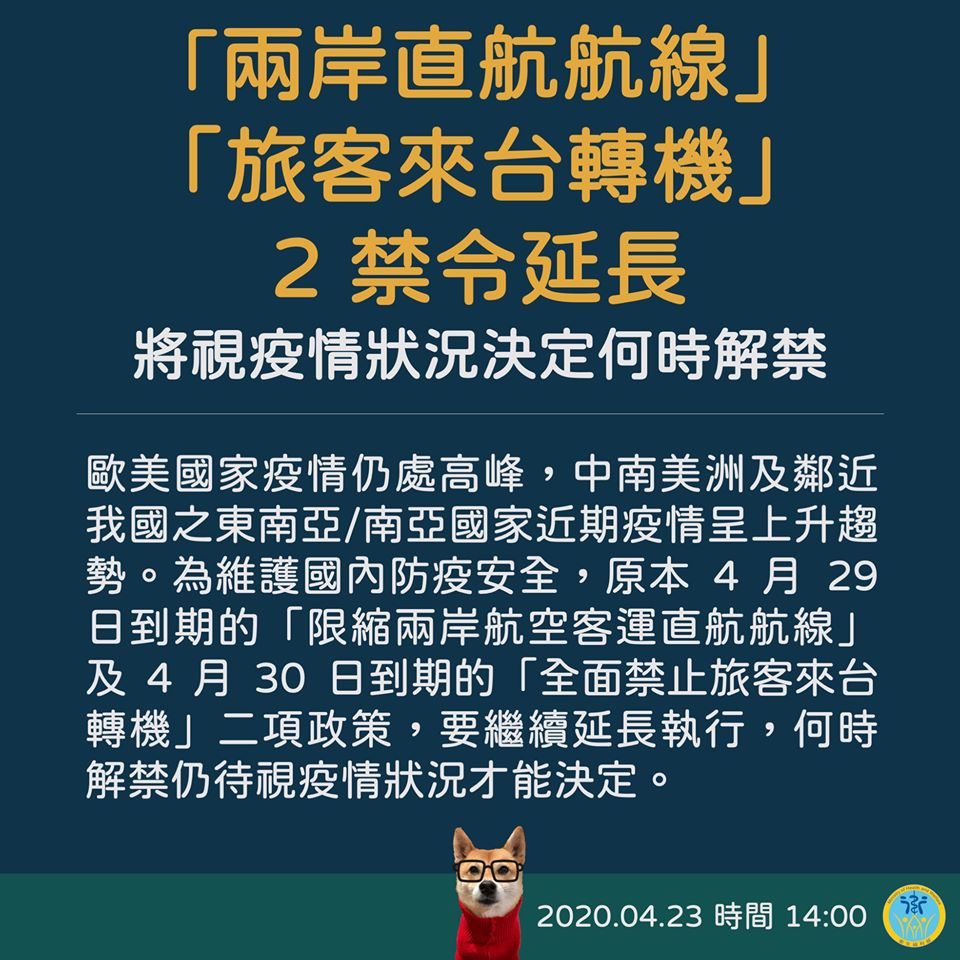 「兩岸直航航線」
「旅客來台轉機」
2 禁令延長
將視疫情狀況決定何時解禁

歐美國家疫情仍處高峰，中南美洲及鄰近我國之東南亞/南亞國家近期疫情呈上升趨勢。為維護國內防疫安全，原本 4 月 29 日到期的「限縮兩岸航空客運直航航線」及 4 月 30 日到期的「全面禁止旅客來台轉機」二項政策，要繼續延長執行，何時解禁仍待視疫情狀況才能決定。

2020.04.23 時間 14:00